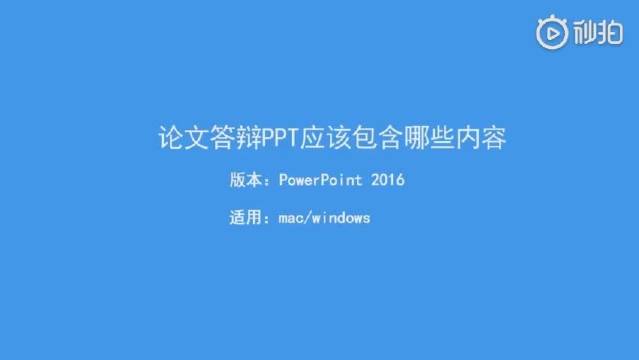 秒拍

论文答辩PPT应该包含哪些内容

版本：PowerPoint 2016

适用：mac/windows